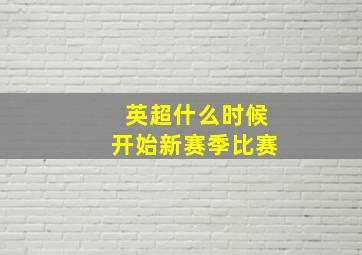 英超什么时候
开始新赛季比赛